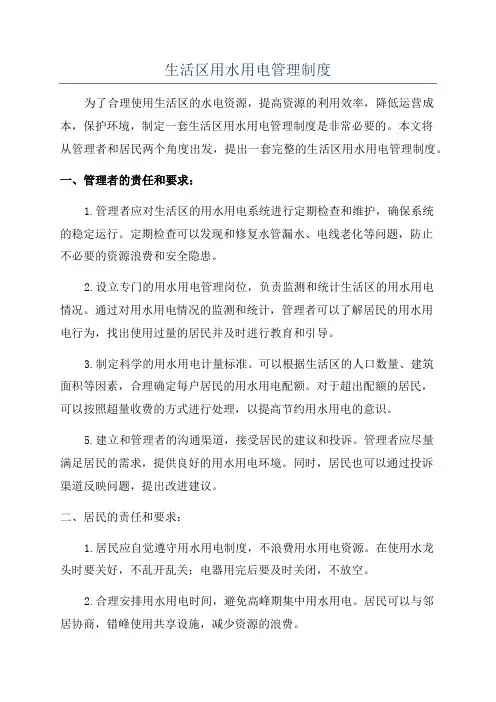 生活区用水用电管理制度

为了合理使用生活区的水电资源，提高资源的利用效率，降低运营成本，保护环境，制定一套生活区用水用电管理制度是非常必要的。本文将从管理者和居民两个角度出发，提出一套完整的生活区用水用电管理制度。

一、管理者的责任和要求：

1.管理者应对生活区的用水用电系统进行定期检查和维护，确保系统的稳定运行。定期检查可以发现和修复水管漏水、电线老化等问题，防止不必要的资源浪费和安全隐患。

2.设立专门的用水用电管理岗位，负责监测和统计生活区的用水用电情况。通过对用水用电情况的监测和统计，管理者可以了解居民的用水用电行为，找出使用过量的居民并及时进行教育和引导。

3.制定科学的用水用电计量标准。可以根据生活区的人口数量、建筑面积等因素，合理确定每户居民的用水用电配额。对于超出配额的居民，可以按照超量收费的方式进行处理，以提高节约用水用电的意识。

5.建立和管理者的沟通渠道，接受居民的建议和投诉。管理者应尽量满足居民的需求，提供良好的用水用电环境。同时，居民也可以通过投诉渠道反映问题，提出改进建议。

二、居民的责任和要求：

1.居民应自觉遵守用水用电制度，不浪费用水用电资源。在使用水龙头时要关好，不乱开乱关；电器用完后要及时关闭，不放空。

2.合理安排用水用电时间，避免高峰期集中用水用电。居民可以与邻居协商，错峰使用共享设施，减少资源的浪费。